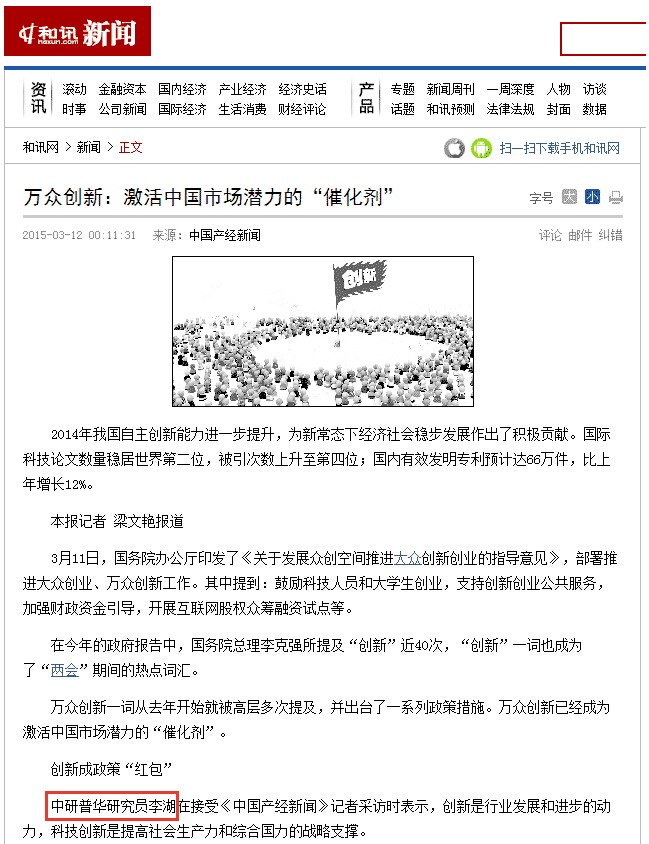 和讯 hexun.com 新闻

资讯 滚动 金融资本 国内经济 产业经济 经济史话 时事 公司新闻 国际经济 生活消费 财经评论

产品 专题 新闻周刊 一周深度 人物 访谈 话题 和讯预测 法律法规 封面 数据

和讯网 > 新闻 > 正文

扫一扫下载手机和讯网

万众创新：激活中国市场潜力的“催化剂”

字号 大 小

2015-03-12 00:11:31 来源：中国产经新闻

评论 邮件 纠错

创新

2014年我国自主创新能力进一步提升，为新常态下经济社会稳步发展作出了积极贡献。国际科技论文数量稳居世界第二位，被引次数上升至第四位；国内有效发明专利预计达66万件，比上年增长12%。

本报记者 梁文艳报道

3月11日，国务院办公厅印发了《关于发展众创空间推进大众创新创业的指导意见》，部署推进大众创业、万众创新工作。其中提到：鼓励科技人员和大学生创业，支持创新创业公共服务，加强财政资金引导，开展互联网股权众筹融资试点等。

在今年的政府报告中，国务院总理李克强所提及“创新”近40次，“创新”一词也成为了“两会”期间的热点词汇。

万众创新一词从去年开始就被高层多次提及，并出台了一系列政策措施。万众创新已经成为激活中国市场潜力的“催化剂”。

创新成政策“红包”

中研普华研究员李湖在接受《中国产经新闻》记者采访时表示，创新是行业发展和进步的动力，科技创新是提高社会生产力和综合国力的战略支撑。